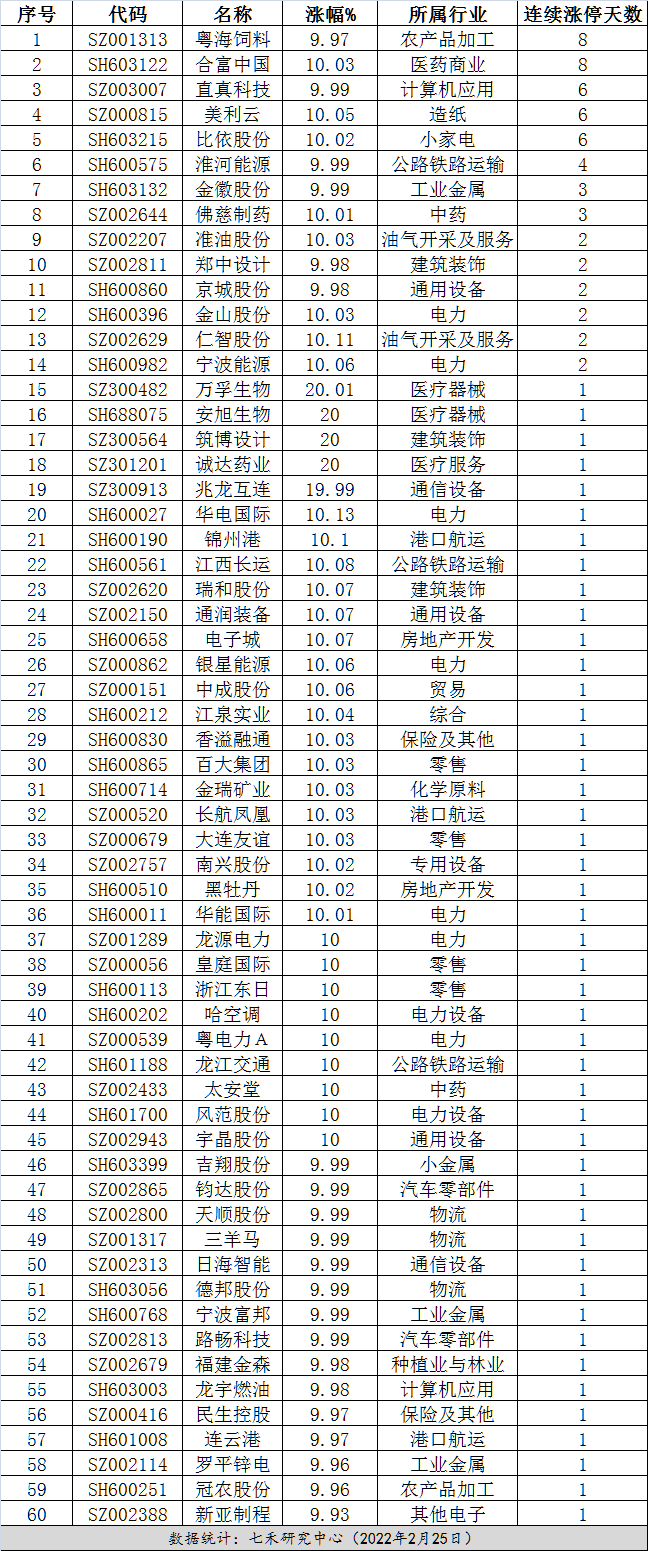 | 序号 | 代码 | 名称 | 涨幅% | 所属行业 | 连续涨停天数 |
|---|---|---|---|---|---|
| 1 | SZ001313 | 粤海饲料 | 9.97 | 农产品加工 | 8 |
| 2 | SH603122 | 合富中国 | 10.03 | 医药商业 | 8 |
| 3 | SZ003007 | 直真科技 | 9.99 | 计算机应用 | 6 |
| 4 | SZ000815 | 美利云 | 10.05 | 造纸 | 6 |
| 5 | SH603215 | 比依股份 | 10.02 | 小家电 | 6 |
| 6 | SH600575 | 淮河能源 | 9.99 | 公路铁路运输 | 4 |
| 7 | SH603132 | 金徽股份 | 9.99 | 工业金属 | 3 |
| 8 | SZ002644 | 佛慈制药 | 10.01 | 中药 | 3 |
| 9 | SZ002207 | 准油股份 | 10.03 | 油气开采及服务 | 2 |
| 10 | SZ002811 | 郑中设计 | 9.98 | 建筑装饰 | 2 |
| 11 | SH600860 | 京城股份 | 9.98 | 通用设备 | 2 |
| 12 | SH600396 | 金山股份 | 10.03 | 电力 | 2 |
| 13 | SZ002629 | 仁智股份 | 10.11 | 油气开采及服务 | 2 |
| 14 | SH600982 | 宁波能源 | 10.06 | 电力 | 2 |
| 15 | SZ300482 | 万孚生物 | 20.01 | 医疗器械 | 1 |
| 16 | SH688075 | 安旭生物 | 20 | 医疗器械 | 1 |
| 17 | SZ300564 | 筑博设计 | 20 | 建筑装饰 | 1 |
| 18 | SZ301201 | 诚达药业 | 20 | 医疗服务 | 1 |
| 19 | SZ300913 | 兆龙互连 | 19.99 | 通信设备 | 1 |
| 20 | SH600027 | 华电国际 | 10.13 | 电力 | 1 |
| 21 | SH600190 | 锦州港 | 10.1 | 港口航运 | 1 |
| 22 | SH600561 | 江西长运 | 10.08 | 公路铁路运输 | 1 |
| 23 | SZ002620 | 瑞和股份 | 10.07 | 建筑装饰 | 1 |
| 24 | SZ002150 | 通润装备 | 10.07 | 通用设备 | 1 |
| 25 | SH600658 | 电子城 | 10.07 | 房地产开发 | 1 |
| 26 | SZ000862 | 银星能源 | 10.06 | 电力 | 1 |
| 27 | SZ000151 | 中成股份 | 10.06 | 贸易 | 1 |
| 28 | SH600212 | 江泉实业 | 10.04 | 综合 | 1 |
| 29 | SH600830 | 香溢融通 | 10.03 | 保险及其他 | 1 |
| 30 | SH600865 | 百大集团 | 10.03 | 零售 | 1 |
| 31 | SH600714 | 金瑞矿业 | 10.03 | 化学原料 | 1 |
| 32 | SZ000520 | 长航凤凰 | 10.03 | 港口航运 | 1 |
| 33 | SZ000679 | 大连友谊 | 10.03 | 零售 | 1 |
| 34 | SZ002757 | 南兴股份 | 10.02 | 专用设备 | 1 |
| 35 | SH600510 | 黑牡丹 | 10.02 | 房地产开发 | 1 |
| 36 | SH600011 | 华能国际 | 10.01 | 电力 | 1 |
| 37 | SZ001289 | 龙源电力 | 10 | 电力 | 1 |
| 38 | SZ000056 | 皇庭国际 | 10 | 零售 | 1 |
| 39 | SH600113 | 浙江东日 | 10 | 零售 | 1 |
| 40 | SH600202 | 哈空调 | 10 | 电力设备 | 1 |
| 41 | SZ000539 | 粤电力A | 10 | 电力 | 1 |
| 42 | SH601188 | 龙江交通 | 10 | 公路铁路运输 | 1 |
| 43 | SZ002433 | 太安堂 | 10 | 中药 | 1 |
| 44 | SH601700 | 风范股份 | 10 | 电力设备 | 1 |
| 45 | SZ002943 | 宇晶股份 | 10 | 通用设备 | 1 |
| 46 | SH603399 | 吉翔股份 | 9.99 | 小金属 | 1 |
| 47 | SZ002865 | 钧达股份 | 9.99 | 汽车零部件 | 1 |
| 48 | SZ002800 | 天顺股份 | 9.99 | 物流 | 1 |
| 49 | SZ001317 | 三羊马 | 9.99 | 物流 | 1 |
| 50 | SZ002313 | 日海智能 | 9.99 | 通信设备 | 1 |
| 51 | SH603056 | 德邦股份 | 9.99 | 物流 | 1 |
| 52 | SH600768 | 宁波富邦 | 9.99 | 工业金属 | 1 |
| 53 | SZ002813 | 路畅科技 | 9.99 | 汽车零部件 | 1 |
| 54 | SZ002679 | 福建金森 | 9.98 | 种植业与林业 | 1 |
| 55 | SH603003 | 龙宇燃油 | 9.98 | 计算机应用 | 1 |
| 56 | SZ000416 | 民生控股 | 9.97 | 保险及其他 | 1 |
| 57 | SH601008 | 连云港 | 9.97 | 港口航运 | 1 |
| 58 | SZ002114 | 罗平锌电 | 9.96 | 工业金属 | 1 |
| 59 | SH600251 | 冠农股份 | 9.96 | 农产品加工 | 1 |
| 60 | SZ002388 | 新亚制程 | 9.93 | 其他电子 | 1 |

数据统计：七禾研究中心（2022年2月25日）